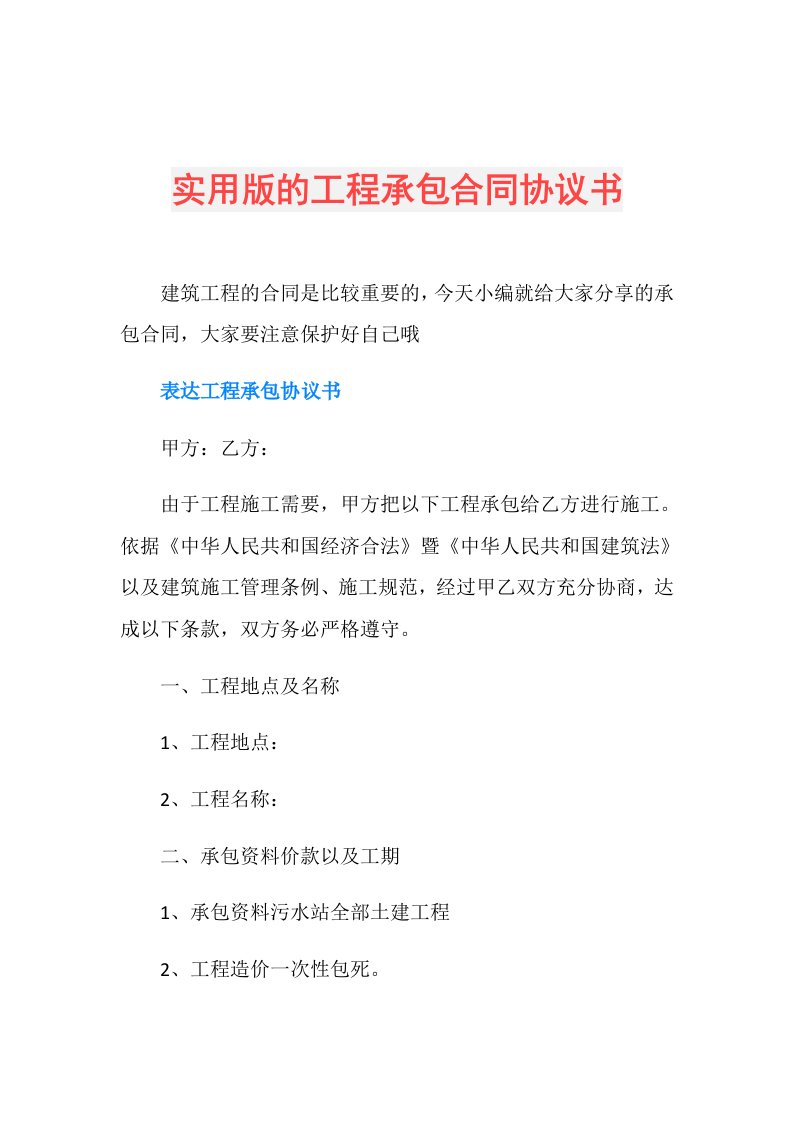 实用版的工程承包合同协议书

建筑工程的合同是比较重要的，今天小编就给大家分享的承包合同，大家要注意保护好自己哦

表达工程承包协议书

甲方：乙方：

由于工程施工需要，甲方把以下工程承包给乙方进行施工。依据《中华人民共和国经济合法》暨《中华人民共和国建筑法》以及建筑施工管理条例、施工规范，经过甲乙双方充分协商，达成以下条款，双方务必严格遵守。

一、工程地点及名称

1、工程地点：

2、工程名称：

二、承包资料价款以及工期

1、承包资料污水站全部土建工程

2、工程造价一次性包死。